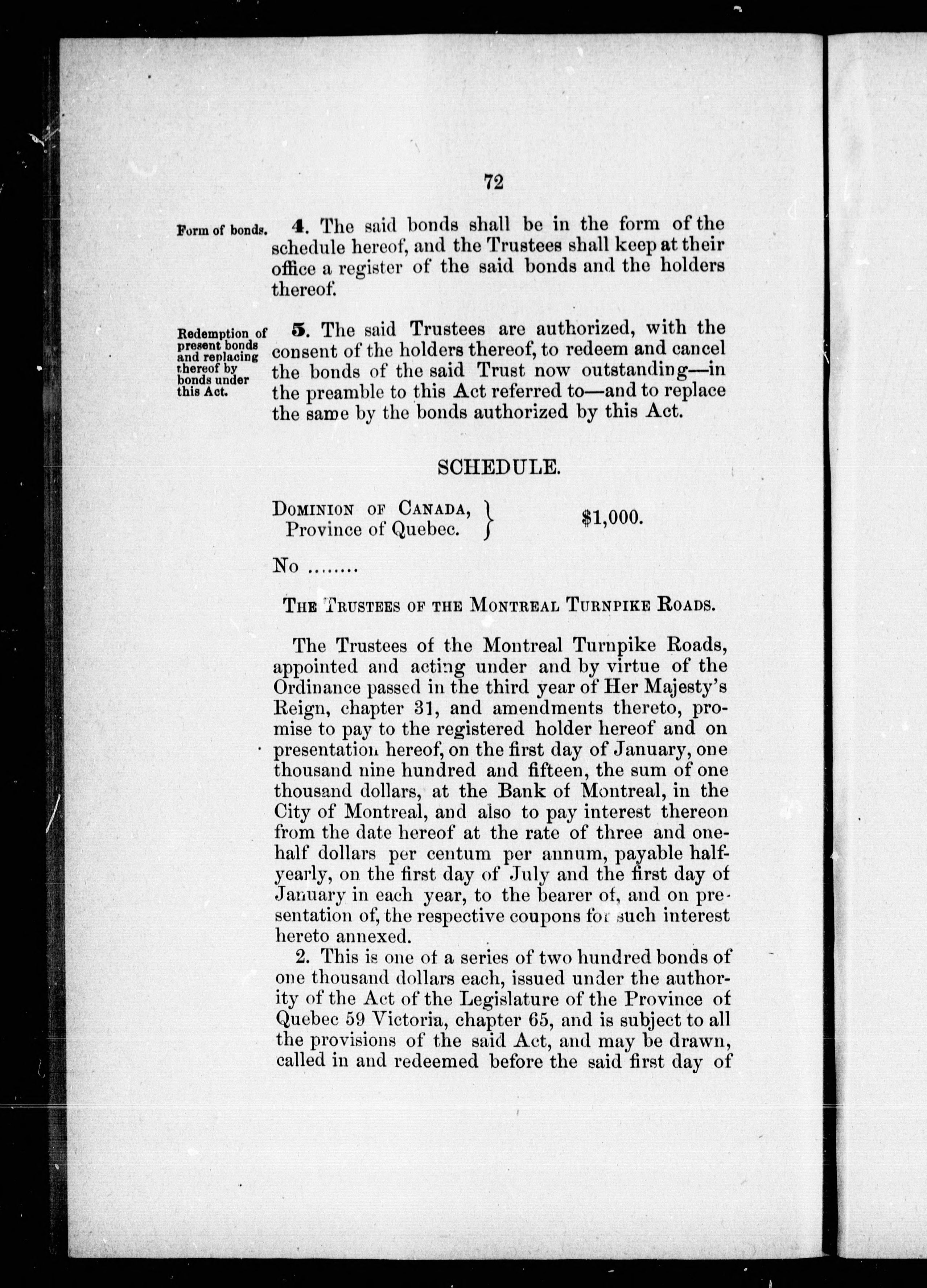 72

Form of bonds.

4. The said bonds shall be in the form of the schedule hereof, and the Trustees shall keep at their office a register of the said bonds and the holders thereof.

Redemption of present bonds and replacing thereof by bonds under this Act.

5. The said Trustees are authorized, with the consent of the holders thereof, to redeem and cancel the bonds of the said Trust now outstanding—in the preamble to this Act referred to—and to replace the same by the bonds authorized by this Act.

SCHEDULE.

DOMINION OF CANADA, Province of Quebec. } $1,000.

No ........

THE TRUSTEES OF THE MONTREAL TURNPIKE ROADS.

The Trustees of the Montreal Turnpike Roads, appointed and acting under and by virtue of the Ordinance passed in the third year of Her Majesty's Reign, chapter 31, and amendments thereto, promise to pay to the registered holder hereof and on presentation hereof, on the first day of January, one thousand nine hundred and fifteen, the sum of one thousand dollars, at the Bank of Montreal, in the City of Montreal, and also to pay interest thereon from the date hereof at the rate of three and one-half dollars per centum per annum, payable half-yearly, on the first day of July and the first day of January in each year, to the bearer of, and on presentation of, the respective coupons for such interest hereto annexed.

2. This is one of a series of two hundred bonds of one thousand dollars each, issued under the authority of the Act of the Legislature of the Province of Quebec 59 Victoria, chapter 65, and is subject to all the provisions of the said Act, and may be drawn, called in and redeemed before the said first day of